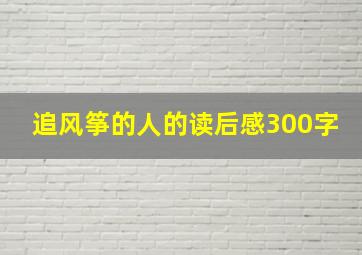 追风筝的人的读后感300字